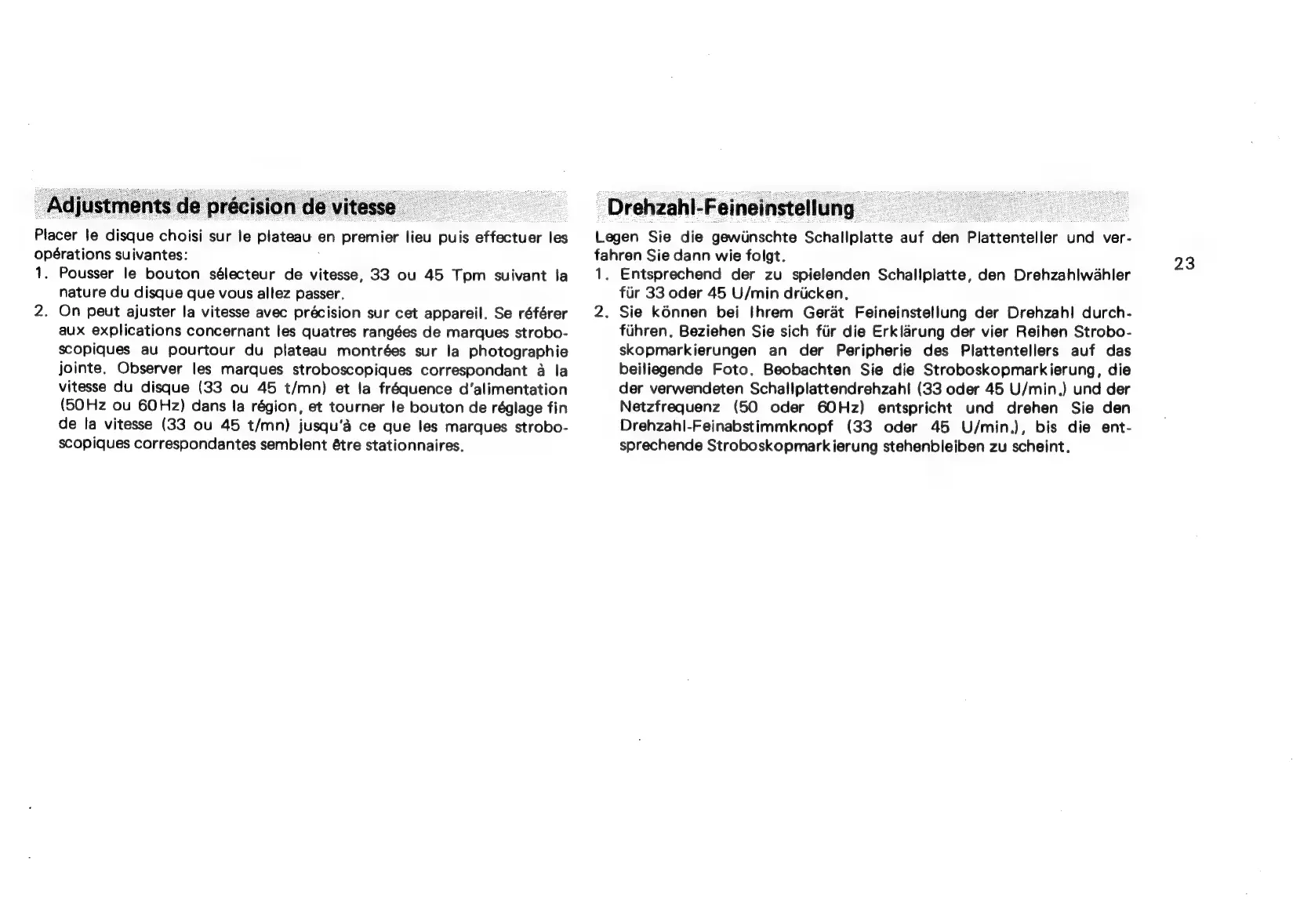 Adjustments de précision de vitesse

Placer le disque choisi sur le plateau en premier lieu puis effectuer les opérations suivantes:

1. Pousser le bouton sélecteur de vitesse, 33 ou 45 Tpm suivant la nature du disque que vous allez passer.

2. On peut ajuster la vitesse avec précision sur cet appareil. Se référer aux explications concernant les quatres rangées de marques stroboscopiques au pourtour du plateau montrées sur la photographie jointe. Observer les marques stroboscopiques correspondant à la vitesse du disque (33 ou 45 t/mn) et la fréquence d'alimentation (50Hz ou 60Hz) dans la région, et tourner le bouton de réglage fin de la vitesse (33 ou 45 t/mn) jusqu'à ce que les marques stroboscopiques correspondantes semblent être stationnaires.

Drehzahl-Feineinstellung

Legen Sie die gewünschte Schallplatte auf den Plattenteller und verfahren Sie dann wie folgt.

1. Entsprechend der zu spielenden Schallplatte, den Drehzahlwähler für 33 oder 45 U/min drücken.

2. Sie können bei Ihrem Gerät Feineinstellung der Drehzahl durchführen. Beziehen Sie sich für die Erklärung der vier Reihen Stroboskopmarkierungen an der Peripherie des Plattentellers auf das beiliegende Foto. Beobachten Sie die Stroboskopmarkierung, die der verwendeten Schallplattendrehzahl (33 oder 45 U/min.) und der Netzfrequenz (50 oder 60Hz) entspricht und drehen Sie den Drehzahl-Feinabstimmknopf (33 oder 45 U/min.), bis die entsprechende Stroboskopmarkierung stehenbleiben zu scheint.

23